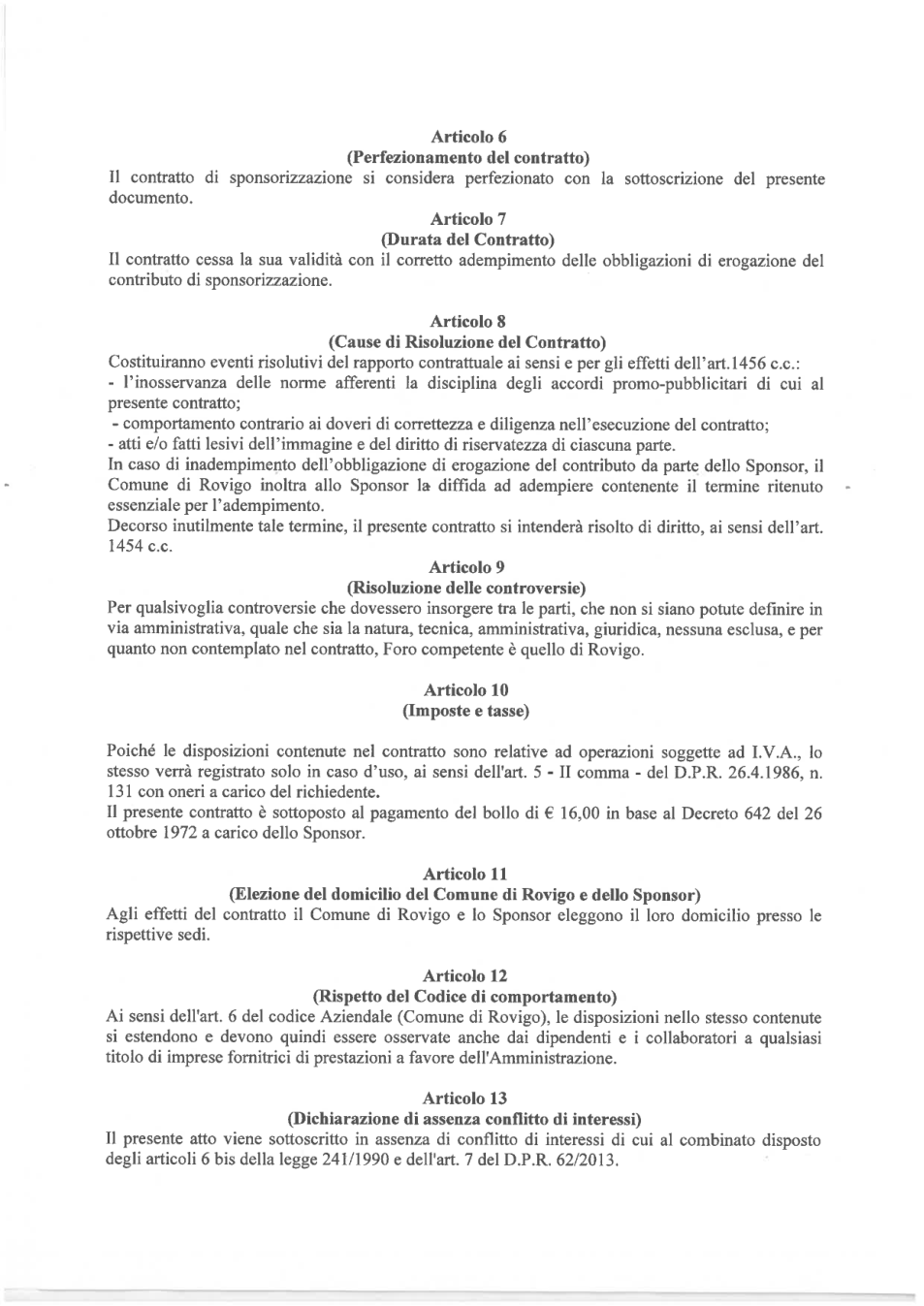 Articolo 6
(Perfezionamento del contratto)
Il contratto di sponsorizzazione si considera perfezionato con la sottoscrizione del presente documento.

Articolo 7
(Durata del Contratto)
Il contratto cessa la sua validità con il corretto adempimento delle obbligazioni di erogazione del contributo di sponsorizzazione.

Articolo 8
(Cause di Risoluzione del Contratto)
Costituiranno eventi risolutivi del rapporto contrattuale ai sensi e per gli effetti dell'art.1456 c.c.:
- l'inosservanza delle norme afferenti la disciplina degli accordi promo-pubblicitari di cui al presente contratto;
- comportamento contrario ai doveri di correttezza e diligenza nell'esecuzione del contratto;
- atti e/o fatti lesivi dell'immagine e del diritto di riservatezza di ciascuna parte.
In caso di inadempimento dell'obbligazione di erogazione del contributo da parte dello Sponsor, il Comune di Rovigo inoltra allo Sponsor la diffida ad adempiere contenente il termine ritenuto essenziale per l'adempimento.
Decorso inutilmente tale termine, il presente contratto si intenderà risolto di diritto, ai sensi dell'art. 1454 c.c.

Articolo 9
(Risoluzione delle controversie)
Per qualsivoglia controversie che dovessero insorgere tra le parti, che non si siano potute definire in via amministrativa, quale che sia la natura, tecnica, amministrativa, giuridica, nessuna esclusa, e per quanto non contemplato nel contratto, Foro competente è quello di Rovigo.

Articolo 10
(Imposte e tasse)

Poiché le disposizioni contenute nel contratto sono relative ad operazioni soggette ad I.V.A., lo stesso verrà registrato solo in caso d'uso, ai sensi dell'art. 5 - II comma - del D.P.R. 26.4.1986, n. 131 con oneri a carico del richiedente.
Il presente contratto è sottoposto al pagamento del bollo di € 16,00 in base al Decreto 642 del 26 ottobre 1972 a carico dello Sponsor.

Articolo 11
(Elezione del domicilio del Comune di Rovigo e dello Sponsor)
Agli effetti del contratto il Comune di Rovigo e lo Sponsor eleggono il loro domicilio presso le rispettive sedi.

Articolo 12
(Rispetto del Codice di comportamento)
Ai sensi dell'art. 6 del codice Aziendale (Comune di Rovigo), le disposizioni nello stesso contenute si estendono e devono quindi essere osservate anche dai dipendenti e i collaboratori a qualsiasi titolo di imprese fornitrici di prestazioni a favore dell'Amministrazione.

Articolo 13
(Dichiarazione di assenza conflitto di interessi)
Il presente atto viene sottoscritto in assenza di conflitto di interessi di cui al combinato disposto degli articoli 6 bis della legge 241/1990 e dell'art. 7 del D.P.R. 62/2013.